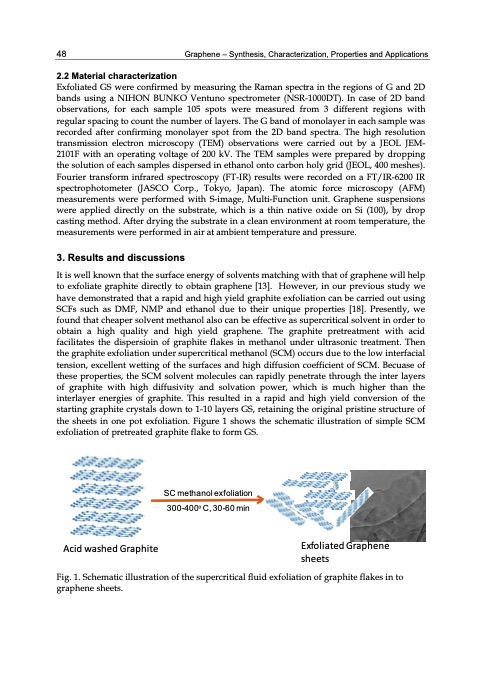 48 Graphene – Synthesis, Characterization, Properties and Applications

2.2 Material characterization

Exfoliated GS were confirmed by measuring the Raman spectra in the regions of G and 2D bands using a NIHON BUNKO Ventuno spectrometer (NSR-1000DT). In case of 2D band observations, for each sample 105 spots were measured from 3 different regions with regular spacing to count the number of layers. The G band of monolayer in each sample was recorded after confirming monolayer spot from the 2D band spectra. The high resolution transmission electron microscopy (TEM) observations were carried out by a JEOL JEM-2101F with an operating voltage of 200 kV. The TEM samples were prepared by dropping the solution of each samples dispersed in ethanol onto carbon holy grid (JEOL, 400 meshes). Fourier transform infrared spectroscopy (FT-IR) results were recorded on a FT/IR-6200 IR spectrophotometer (JASCO Corp., Tokyo, Japan). The atomic force microscopy (AFM) measurements were performed with S-image, Multi-Function unit. Graphene suspensions were applied directly on the substrate, which is a thin native oxide on Si (100), by drop casting method. After drying the substrate in a clean environment at room temperature, the measurements were performed in air at ambient temperature and pressure.

3. Results and discussions

It is well known that the surface energy of solvents matching with that of graphene will help to exfoliate graphite directly to obtain graphene [13]. However, in our previous study we have demonstrated that a rapid and high yield graphite exfoliation can be carried out using SCFs such as DMF, NMP and ethanol due to their unique properties [18]. Presently, we found that cheaper solvent methanol also can be effective as supercritical solvent in order to obtain a high quality and high yield graphene. The graphite pretreatment with acid facilitates the dispersioin of graphite flakes in methanol under ultrasonic treatment. Then the graphite exfoliation under supercritical methanol (SCM) occurs due to the low interfacial tension, excellent wetting of the surfaces and high diffusion coefficient of SCM. Becuase of these properties, the SCM solvent molecules can rapidly penetrate through the inter layers of graphite with high diffusivity and solvation power, which is much higher than the interlayer energies of graphite. This resulted in a rapid and high yield conversion of the starting graphite crystals down to 1-10 layers GS, retaining the original pristine structure of the sheets in one pot exfoliation. Figure 1 shows the schematic illustration of simple SCM exfoliation of pretreated graphite flake to form GS.

SC methanol exfoliation
300-400° C, 30-60 min

Acid washed Graphite

Exfoliated Graphene sheets

Fig. 1. Schematic illustration of the supercritical fluid exfoliation of graphite flakes in to graphene sheets.